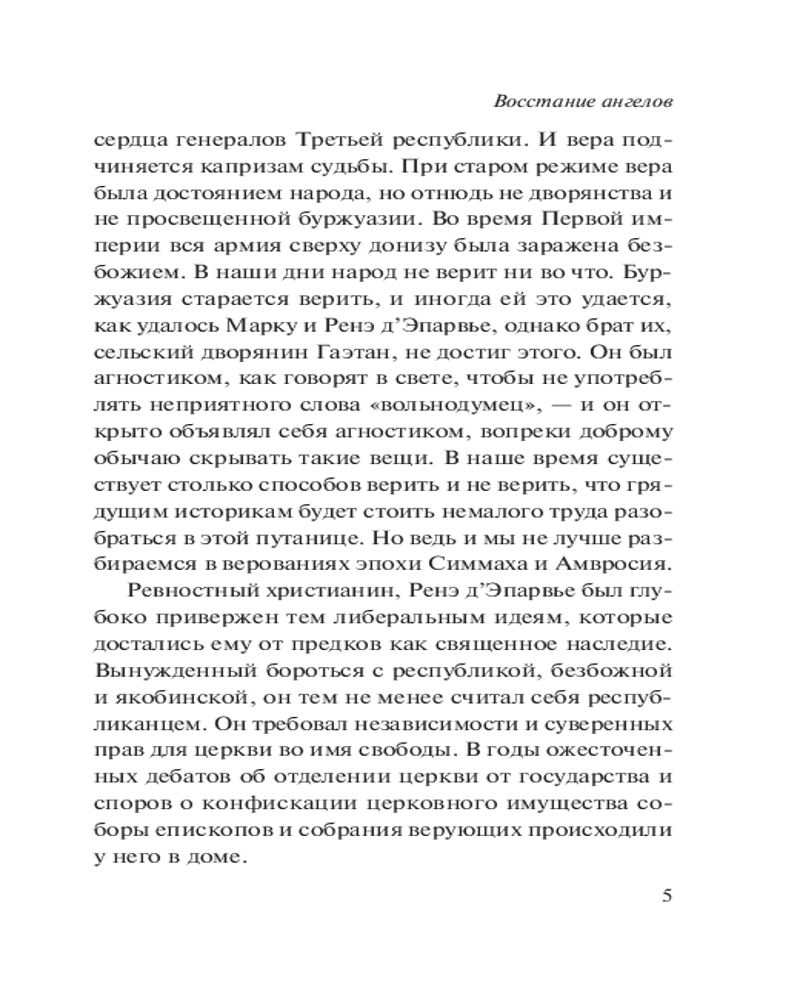 Восстание ангелов

сердца генералов Третьей республики. И вера подчиняется капризам судьбы. При старом режиме вера была достоянием народа, но отнюдь не дворянства и не просвещенной буржуазии. Во время Первой империи вся армия сверху донизу была заражена безбожием. В наши дни народ не верит ни во что. Буржуазия старается верить, и иногда ей это удается, как удалось Марку и Ренэ д'Эпарвье, однако брат их, сельский дворянин Гаэтан, не достиг этого. Он был агностиком, как говорят в свете, чтобы не употреблять неприятного слова «вольнодумец», — и он открыто объявлял себя агностиком, вопреки доброму обычаю скрывать такие вещи. В наше время существует столько способов верить и не верить, что грядущим историкам будет стоить немалого труда разобраться в этой путанице. Но ведь и мы не лучше разбираемся в верованиях эпохи Симмаха и Амвросия.

Ревностный христианин, Ренэ д'Эпарвье был глубоко привержен тем либеральным идеям, которые достались ему от предков как священное наследие. Вынужденный бороться с республикой, безбожной и якобинской, он тем не менее считал себя республиканцем. Он требовал независимости и суверенных прав для церкви во имя свободы. В годы ожесточенных дебатов об отделении церкви от государства и споров о конфискации церковного имущества соборы епископов и собрания верующих происходили у него в доме.

5